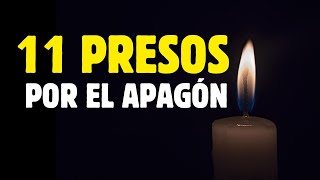 11 PRESOS
POR EL APAGÓN